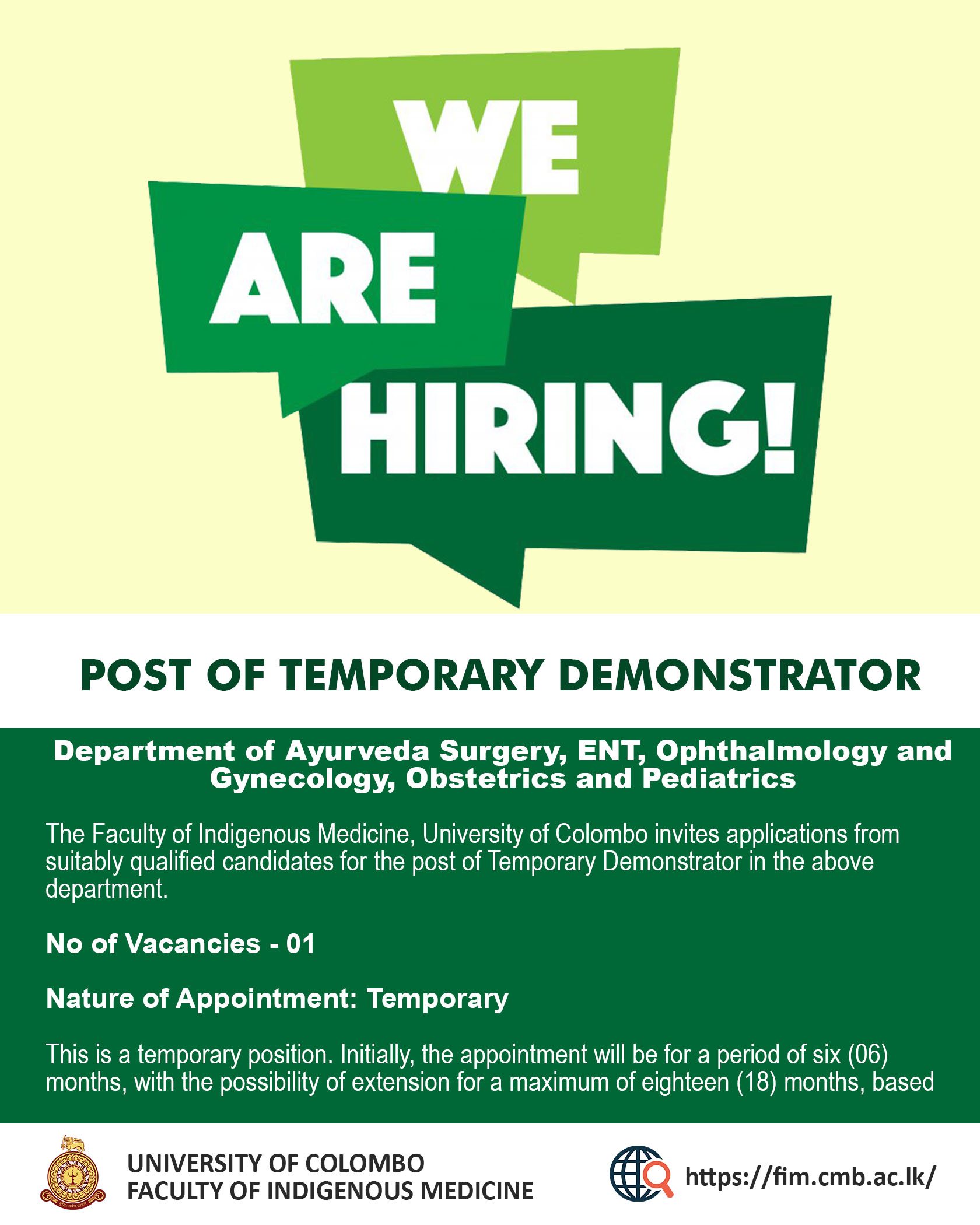 WE ARE HIRING!

POST OF TEMPORARY DEMONSTRATOR

Department of Ayurveda Surgery, ENT, Ophthalmology and Gynecology, Obstetrics and Pediatrics

The Faculty of Indigenous Medicine, University of Colombo invites applications from suitably qualified candidates for the post of Temporary Demonstrator in the above department.

No of Vacancies - 01

Nature of Appointment: Temporary

This is a temporary position. Initially, the appointment will be for a period of six (06) months, with the possibility of extension for a maximum of eighteen (18) months, based

UNIVERSITY OF COLOMBO
FACULTY OF INDIGENOUS MEDICINE

https://fim.cmb.ac.lk/